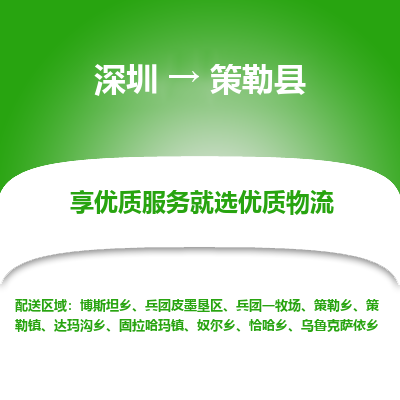 深圳 → 策勒县

享优质服务就选优质物流

配送区域：博斯坦乡、兵团皮墨垦区、兵团一牧场、策勒乡、策勒镇、达玛沟乡、固拉哈玛镇、奴尔乡、恰哈乡、乌鲁克萨依乡